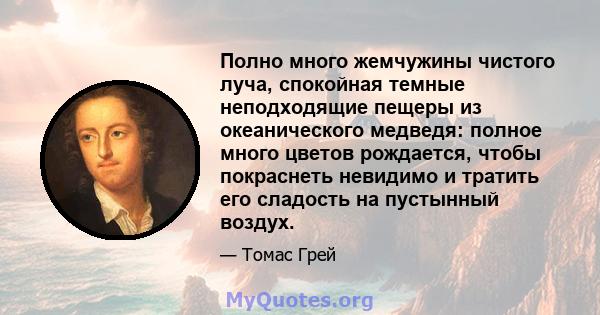 Полно много жемчужины чистого луча, спокойная темные неподходящие пещеры из океанического медведя: полное много цветов рождается, чтобы покраснеть невидимо и тратить его сладость на пустынный воздух.

— Томас Грей

MyQuotes.org